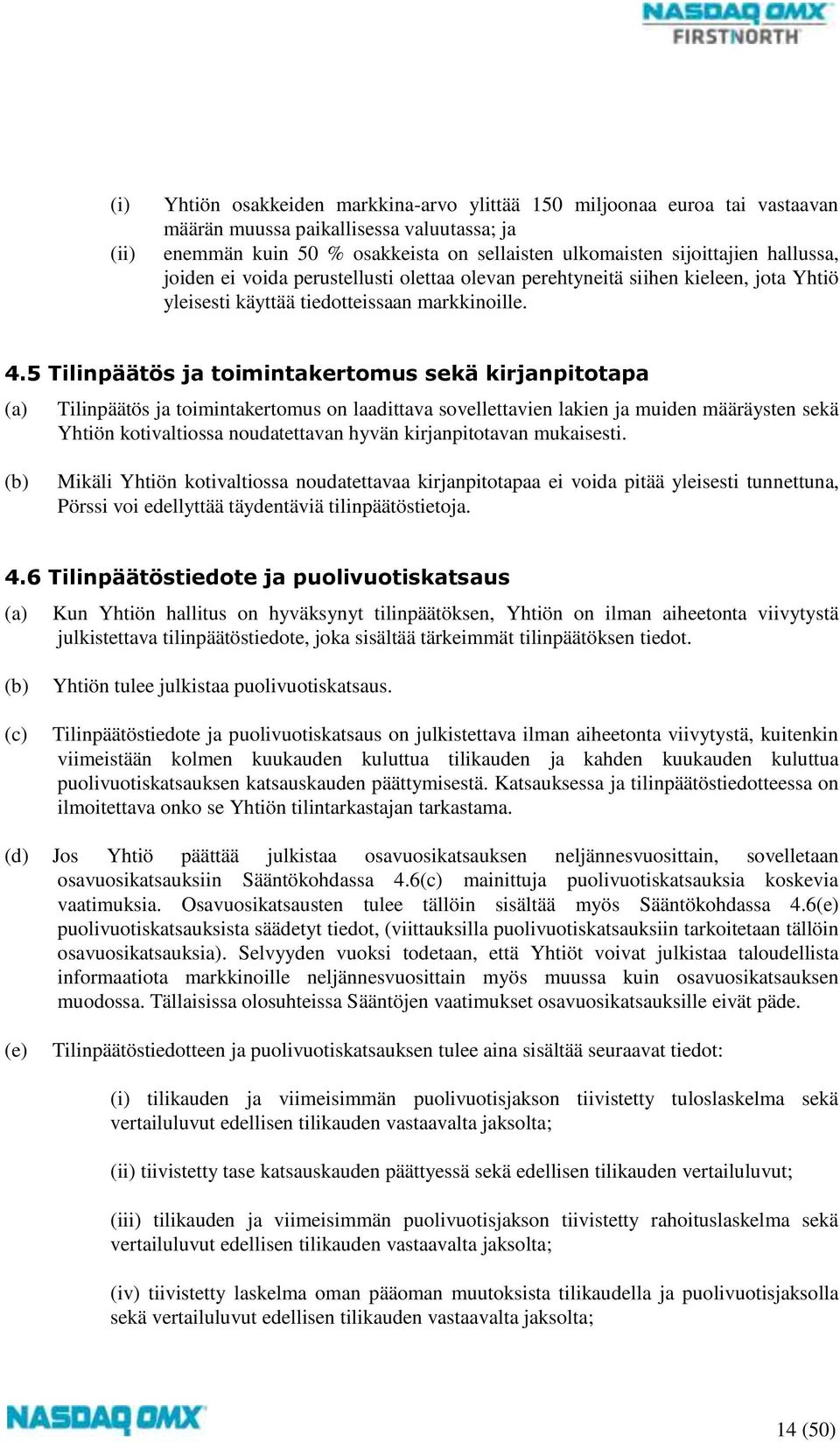 NASDAQ OMX
FIRSTNORTH

(i) Yhtiön osakkeiden markkina-arvo ylittää 150 miljoonaa euroa tai vastaavan määrän muussa paikallisessa valuutassa; ja

(ii) enemmän kuin 50 % osakkeista on sellaisten ulkomaisten sijoittajien hallussa, joiden ei voida perustellusti olettaa olevan perehtyneitä siihen kieleen, jota Yhtiö yleisesti käyttää tiedotteissaan markkinoille.

4.5 Tilinpäätös ja toimintakertomus sekä kirjanpitotapa

(a) Tilinpäätös ja toimintakertomus on laadittava sovellettavien lakien ja muiden määräysten sekä Yhtiön kotivaltiossa noudatettavan hyvän kirjanpitotavan mukaisesti.

(b) Mikäli Yhtiön kotivaltiossa noudatettavaa kirjanpitotapaa ei voida pitää yleisesti tunnettuna, Pörssi voi edellyttää täydentäviä tilinpäätöstietoja.

4.6 Tilinpäätöstiedote ja puolivuotiskatsaus

(a) Kun Yhtiön hallitus on hyväksynyt tilinpäätöksen, Yhtiön on ilman aiheetonta viivytystä julkistettava tilinpäätöstiedote, joka sisältää tärkeimmät tilinpäätöksen tiedot.

(b) Yhtiön tulee julkistaa puolivuotiskatsaus.

(c) Tilinpäätöstiedote ja puolivuotiskatsaus on julkistettava ilman aiheetonta viivytystä, kuitenkin viimeistään kolmen kuukauden kuluttua tilikauden ja kahden kuukauden kuluttua puolivuotiskatsauksen katsauskauden päättymisestä. Katsauksessa ja tilinpäätöstiedotteessa on ilmoitettava onko se Yhtiön tilintarkastajan tarkastama.

(d) Jos Yhtiö päättää julkistaa osavuosikatsauksen neljännesvuosittain, sovelletaan osavuosikatsauksiin Sääntökohdassa 4.6(c) mainittuja puolivuotiskatsauksia koskevia vaatimuksia. Osavuosikatsausten tulee tällöin sisältää myös Sääntökohdassa 4.6(e) puolivuotiskatsauksista säädetyt tiedot, (viittauksilla puolivuotiskatsauksiin tarkoitetaan tällöin osavuosikatsauksia). Selvyyden vuoksi todetaan, että Yhtiöt voivat julkistaa taloudellista informaatiota markkinoille neljännesvuosittain myös muussa kuin osavuosikatsauksen muodossa. Tällaisissa olosuhteissa Sääntöjen vaatimukset osavuosikatsauksille eivät päde.

(e) Tilinpäätöstiedotteen ja puolivuotiskatsauksen tulee aina sisältää seuraavat tiedot:

(i) tilikauden ja viimeisimmän puolivuotisjakson tiivistetty tuloslaskelma sekä vertailuluvut edellisen tilikauden vastaavalta jaksolta;

(ii) tiivistetty tase katsauskauden päättyessä sekä edellisen tilikauden vertailuluvut;

(iii) tilikauden ja viimeisimmän puolivuotisjakson tiivistetty rahoituslaskelma sekä vertailuluvut edellisen tilikauden vastaavalta jaksolta;

(iv) tiivistetty laskelma oman pääoman muutoksista tilikaudella ja puolivuotisjaksolla sekä vertailuluvut edellisen tilikauden vastaavalta jaksolta;

NASDAQ OMX
14 (50)